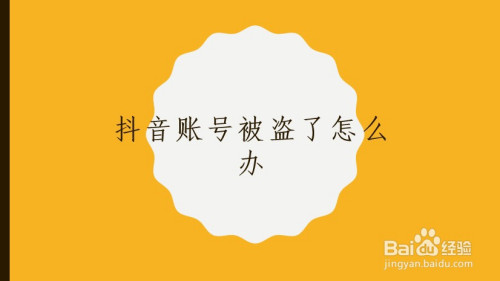 抖音账号被盗了怎么办

Baidu经验
jingyan.baidu.com